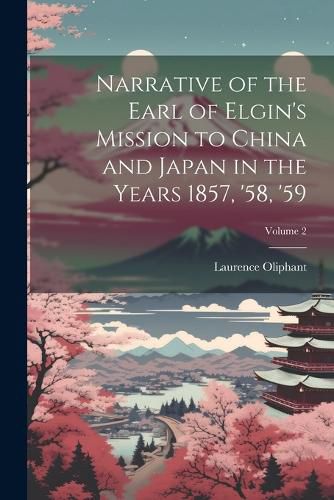 Narrative of the Earl of Elgin's Mission to China and Japan in the Years 1857, '58, '59

Volume 2

Laurence Oliphant